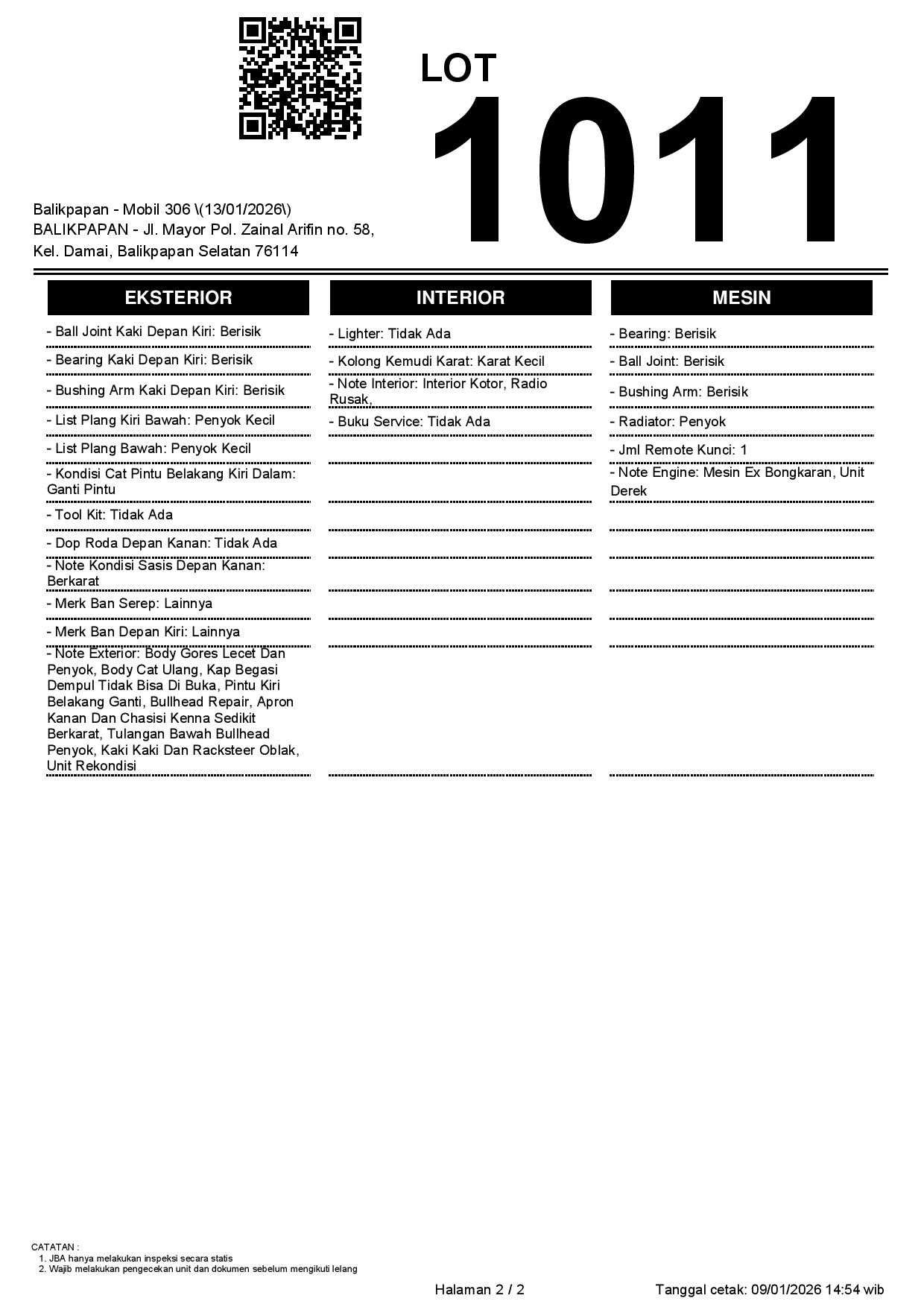 LOT
1011

Balikpapan - Mobil 306 \(13/01/2026\)
BALIKPAPAN - Jl. Mayor Pol. Zainal Arifin no. 58, Kel. Damai, Balikpapan Selatan 76114

EKSTERIOR

- Ball Joint Kaki Depan Kiri: Berisik
- Bearing Kaki Depan Kiri: Berisik
- Bushing Arm Kaki Depan Kiri: Berisik
- List Plang Kiri Bawah: Penyok Kecil
- List Plang Bawah: Penyok Kecil
- Kondisi Cat Pintu Belakang Kiri Dalam: Ganti Pintu
- Tool Kit: Tidak Ada
- Dop Roda Depan Kanan: Tidak Ada
- Note Kondisi Sasis Depan Kanan: Berkarat
- Merk Ban Serep: Lainnya
- Merk Ban Depan Kiri: Lainnya
- Note Exterior: Body Gores Lecet Dan Penyok, Body Cat Ulang, Kap Begasi Dempul Tidak Bisa Di Buka, Pintu Kiri Belakang Ganti, Bullhead Repair, Apron Kanan Dan Chasisi Kenna Sedikit Berkarat, Tulangan Bawah Bullhead Penyok, Kaki Kaki Dan Racksteer Oblak, Unit Rekondisi

INTERIOR

- Lighter: Tidak Ada
- Kolong Kemudi Karat: Karat Kecil
- Note Interior: Interior Kotor, Radio Rusak,
- Buku Service: Tidak Ada

MESIN

- Bearing: Berisik
- Ball Joint: Berisik
- Bushing Arm: Berisik
- Radiator: Penyok
- Jml Remote Kunci: 1
- Note Engine: Mesin Ex Bongkaran, Unit Derek

CATATAN :
1. JBA hanya melakukan inspeksi secara statis
2. Wajib melakukan pengecekan unit dan dokumen sebelum mengikuti lelang

Halaman 2 / 2
Tanggal cetak: 09/01/2026 14:54 wib